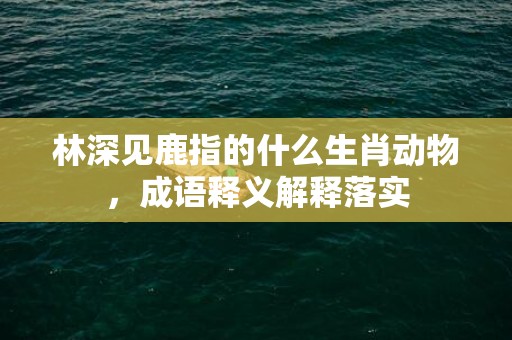 林深见鹿指的什么生肖动物，成语释义解释落实